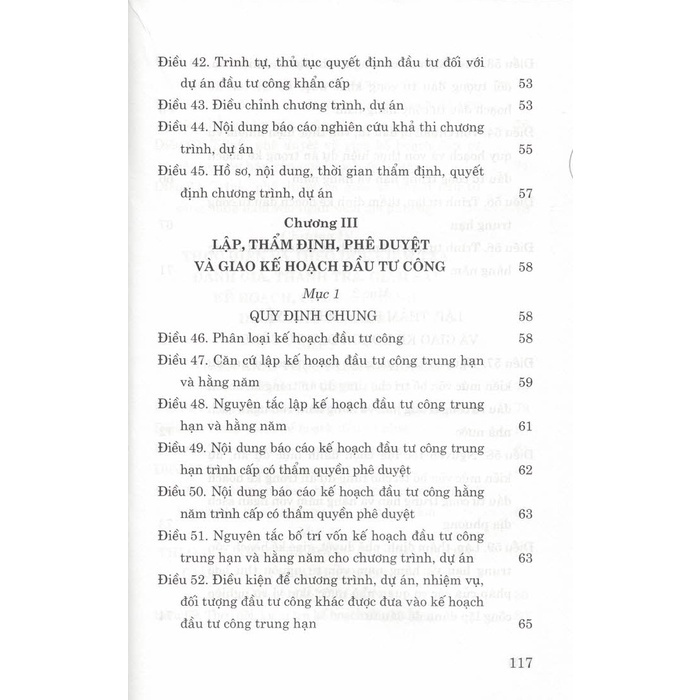 Điều 42. Trình tự, thủ tục quyết định đầu tư đối với dự án đầu tư công khẩn cấp 53

Điều 43. Điều chỉnh chương trình, dự án 53

Điều 44. Nội dung báo cáo nghiên cứu khả thi chương trình, dự án 55

Điều 45. Hồ sơ, nội dung, thời gian thẩm định, quyết định chương trình, dự án 57

Chương III
LẬP, THẨM ĐỊNH, PHÊ DUYỆT
VÀ GIAO KẾ HOẠCH ĐẦU TƯ CÔNG 58

Mục 1
QUY ĐỊNH CHUNG 58

Điều 46. Phân loại kế hoạch đầu tư công 58

Điều 47. Căn cứ lập kế hoạch đầu tư công trung hạn và hằng năm 59

Điều 48. Nguyên tắc lập kế hoạch đầu tư công trung hạn và hằng năm 61

Điều 49. Nội dung báo cáo kế hoạch đầu tư công trung hạn trình cấp có thẩm quyền phê duyệt 62

Điều 50. Nội dung báo cáo kế hoạch đầu tư công hằng năm trình cấp có thẩm quyền phê duyệt 63

Điều 51. Nguyên tắc bố trí vốn kế hoạch đầu tư công trung hạn và hằng năm cho chương trình, dự án 63

Điều 52. Điều kiện để chương trình, dự án, nhiệm vụ, đối tượng đầu tư công khác được đưa vào kế hoạch đầu tư công trung hạn 65

117